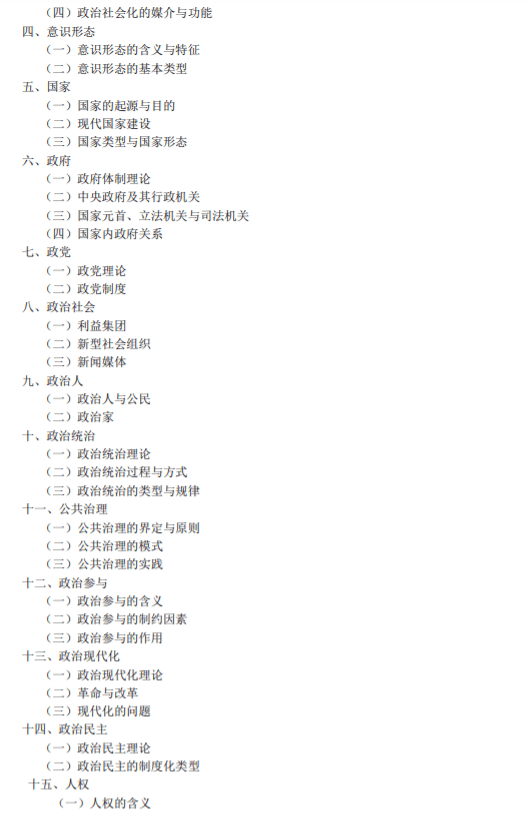 （四）政治社会化的媒介与功能
四、意识形态
（一）意识形态的含义与特征
（二）意识形态的基本类型
五、国家
（一）国家的起源与目的
（二）现代国家建设
（三）国家类型与国家形态
六、政府
（一）政府体制理论
（二）中央政府及其行政机关
（三）国家元首、立法机关与司法机关
（四）国家内政府关系
七、政党
（一）政党理论
（二）政党制度
八、政治社会
（一）利益集团
（二）新型社会组织
（三）新闻媒体
九、政治人
（一）政治人与公民
（二）政治家
十、政治统治
（一）政治统治理论
（二）政治统治过程与方式
（三）政治统治的类型与规律
十一、公共治理
（一）公共治理的界定与原则
（二）公共治理的模式
（三）公共治理的实践
十二、政治参与
（一）政治参与的含义
（二）政治参与的制约因素
（三）政治参与的作用
十三、政治现代化
（一）政治现代化理论
（二）革命与改革
（三）现代化的问题
十四、政治民主
（一）政治民主理论
（二）政治民主的制度化类型
十五、人权
（一）人权的含义